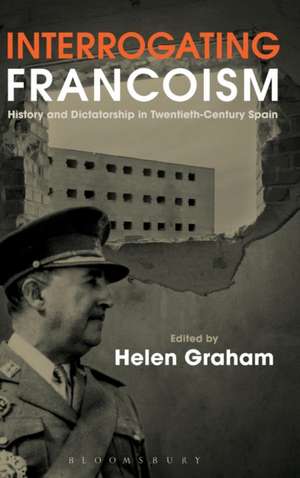 INTERROGATING
FRANCOISM
History and Dictatorship in Twentieth-Century Spain

Edited by
Helen Graham

BLOOMSBURY